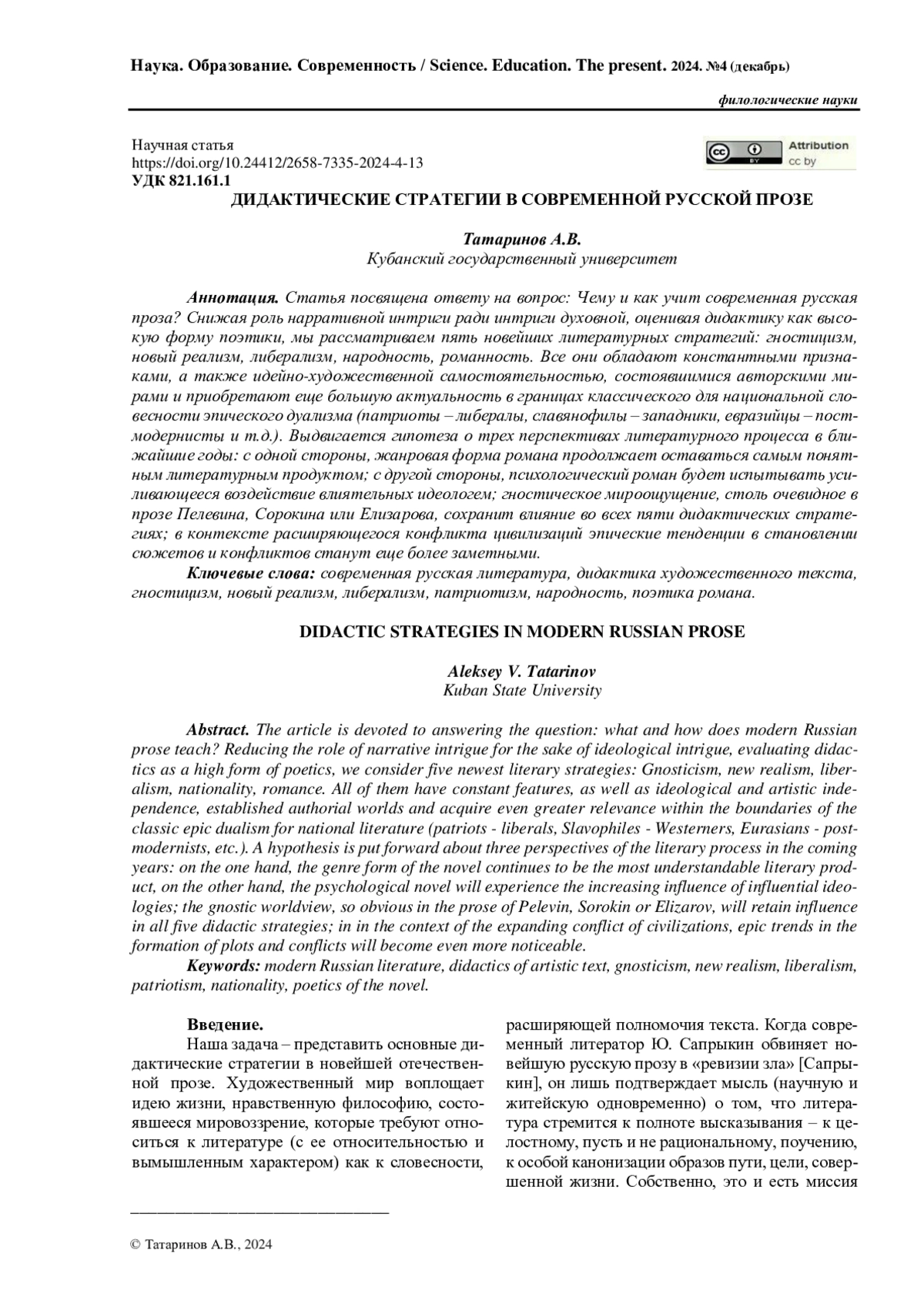 Наука. Образование. Современность / Science. Education. The present. 2024. №4 (декабрь)

филологические науки

Научная статья
https://doi.org/10.24412/2658-7335-2024-4-13
УДК 821.161.1

cc BY Attribution cc by

ДИДАКТИЧЕСКИЕ СТРАТЕГИИ В СОВРЕМЕННОЙ РУССКОЙ ПРОЗЕ

Татаринов А.В.
Кубанский государственный университет

Аннотация. Статья посвящена ответу на вопрос: Чему и как учит современная русская проза? Снижая роль нарративной интриги ради интриги духовной, оценивая дидактику как высокую форму поэтики, мы рассматриваем пять новейших литературных стратегий: гностицизм, новый реализм, либерализм, народность, романность. Все они обладают константными признаками, а также идейно-художественной самостоятельностью, состоявшимися авторскими мирами и приобретают еще большую актуальность в границах классического для национальной словесности эпического дуализма (патриоты – либералы, славянофилы – западники, евразийцы – постмодернисты и т.д.). Выдвигается гипотеза о трех перспективах литературного процесса в ближайшие годы: с одной стороны, жанровая форма романа продолжает оставаться самым понятным литературным продуктом; с другой стороны, психологический роман будет испытывать усиливающееся воздействие влиятельных идеологем; гностическое мироощущение, столь очевидное в прозе Пелевина, Сорокина или Елизарова, сохранит влияние во всех пяти дидактических стратегиях; в контексте расширяющегося конфликта цивилизаций эпические тенденции в становлении сюжетов и конфликтов станут еще более заметными.
Ключевые слова: современная русская литература, дидактика художественного текста, гностицизм, новый реализм, либерализм, патриотизм, народность, поэтика романа.

DIDACTIC STRATEGIES IN MODERN RUSSIAN PROSE

Aleksey V. Tatarinov
Kuban State University

Abstract. The article is devoted to answering the question: what and how does modern Russian prose teach? Reducing the role of narrative intrigue for the sake of ideological intrigue, evaluating didactics as a high form of poetics, we consider five newest literary strategies: Gnosticism, new realism, liberalism, nationality, romance. All of them have constant features, as well as ideological and artistic independence, established authorial worlds and acquire even greater relevance within the boundaries of the classic epic dualism for national literature (patriots - liberals, Slavophiles - Westerners, Eurasians - postmodernists, etc.). A hypothesis is put forward about three perspectives of the literary process in the coming years: on the one hand, the genre form of the novel continues to be the most understandable literary product, on the other hand, the psychological novel will experience the increasing influence of influential ideologies; the gnostic worldview, so obvious in the prose of Pelevin, Sorokin or Elizarov, will retain influence in all five didactic strategies; in in the context of the expanding conflict of civilizations, epic trends in the formation of plots and conflicts will become even more noticeable.
Keywords: modern Russian literature, didactics of artistic text, gnosticism, new realism, liberalism, patriotism, nationality, poetics of the novel.

Введение.
Наша задача – представить основные дидактические стратегии в новейшей отечественной прозе. Художественный мир воплощает идею жизни, нравственную философию, состоявшееся мировоззрение, которые требуют относиться к литературе (с ее относительностью и вымышленным характером) как к словесности, расширяющей полномочия текста. Когда современный литератор Ю. Сапрыкин обвиняет новейшую русскую прозу в «ревизии зла» [Сапрыкин], он лишь подтверждает мысль (научную и житейскую одновременно) о том, что литература стремится к полноте высказывания – к целостному, пусть и не рациональному, поучению, к особой канонизации образов пути, цели, совершенной жизни. Собственно, это и есть миссия

© Татаринов А.В., 2024